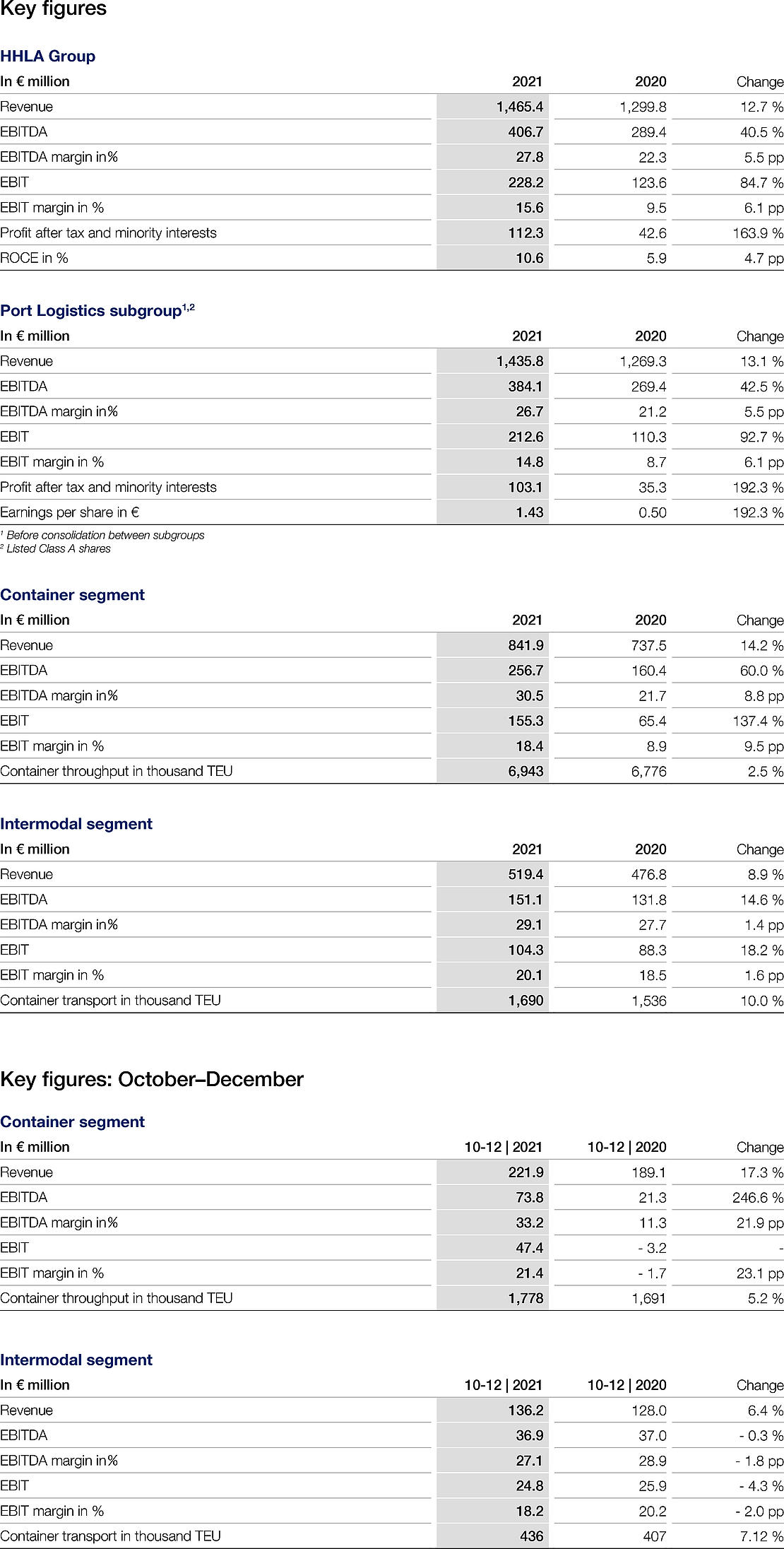 Key figures

HHLA Group

| In € million | 2021 | 2020 | Change |
|---|---|---|---|
| Revenue | 1,465.4 | 1,299.8 | 12.7 % |
| EBITDA | 406.7 | 289.4 | 40.5 % |
| EBITDA margin in% | 27.8 | 22.3 | 5.5 pp |
| EBIT | 228.2 | 123.6 | 84.7 % |
| EBIT margin in % | 15.6 | 9.5 | 6.1 pp |
| Profit after tax and minority interests | 112.3 | 42.6 | 163.9 % |
| ROCE in % | 10.6 | 5.9 | 4.7 pp |

Port Logistics subgroup$^{1,2}$

| In € million | 2021 | 2020 | Change |
|---|---|---|---|
| Revenue | 1,435.8 | 1,269.3 | 13.1 % |
| EBITDA | 384.1 | 269.4 | 42.5 % |
| EBITDA margin in% | 26.7 | 21.2 | 5.5 pp |
| EBIT | 212.6 | 110.3 | 92.7 % |
| EBIT margin in % | 14.8 | 8.7 | 6.1 pp |
| Profit after tax and minority interests | 103.1 | 35.3 | 192.3 % |
| Earnings per share in € | 1.43 | 0.50 | 192.3 % |

$^1$ Before consolidation between subgroups
$^2$ Listed Class A shares

Container segment

| In € million | 2021 | 2020 | Change |
|---|---|---|---|
| Revenue | 841.9 | 737.5 | 14.2 % |
| EBITDA | 256.7 | 160.4 | 60.0 % |
| EBITDA margin in% | 30.5 | 21.7 | 8.8 pp |
| EBIT | 155.3 | 65.4 | 137.4 % |
| EBIT margin in % | 18.4 | 8.9 | 9.5 pp |
| Container throughput in thousand TEU | 6,943 | 6,776 | 2.5 % |

Intermodal segment

| In € million | 2021 | 2020 | Change |
|---|---|---|---|
| Revenue | 519.4 | 476.8 | 8.9 % |
| EBITDA | 151.1 | 131.8 | 14.6 % |
| EBITDA margin in% | 29.1 | 27.7 | 1.4 pp |
| EBIT | 104.3 | 88.3 | 18.2 % |
| EBIT margin in % | 20.1 | 18.5 | 1.6 pp |
| Container transport in thousand TEU | 1,690 | 1,536 | 10.0 % |

Key figures: October–December

Container segment

| In € million | 10-12 \| 2021 | 10-12 \| 2020 | Change |
|---|---|---|---|
| Revenue | 221.9 | 189.1 | 17.3 % |
| EBITDA | 73.8 | 21.3 | 246.6 % |
| EBITDA margin in% | 33.2 | 11.3 | 21.9 pp |
| EBIT | 47.4 | - 3.2 | - |
| EBIT margin in % | 21.4 | - 1.7 | 23.1 pp |
| Container throughput in thousand TEU | 1,778 | 1,691 | 5.2 % |

Intermodal segment

| In € million | 10-12 \| 2021 | 10-12 \| 2020 | Change |
|---|---|---|---|
| Revenue | 136.2 | 128.0 | 6.4 % |
| EBITDA | 36.9 | 37.0 | - 0.3 % |
| EBITDA margin in% | 27.1 | 28.9 | - 1.8 pp |
| EBIT | 24.8 | 25.9 | - 4.3 % |
| EBIT margin in % | 18.2 | 20.2 | - 2.0 pp |
| Container transport in thousand TEU | 436 | 407 | 7.12 % |